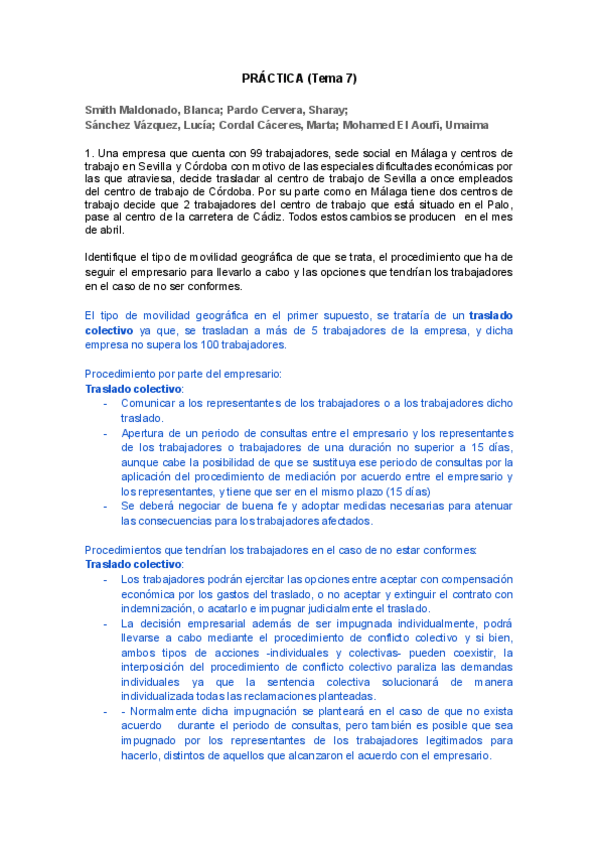 PRÁCTICA (Tema 7)

Smith Maldonado, Blanca; Pardo Cervera, Sharay;
Sánchez Vázquez, Lucía; Cordal Cáceres, Marta; Mohamed El Aoufi, Umaima

1. Una empresa que cuenta con 99 trabajadores, sede social en Málaga y centros de trabajo en Sevilla y Córdoba con motivo de las especiales dificultades económicas por las que atraviesa, decide trasladar al centro de trabajo de Sevilla a once empleados del centro de trabajo de Córdoba. Por su parte como en Málaga tiene dos centros de trabajo decide que 2 trabajadores del centro de trabajo que está situado en el Palo, pase al centro de la carretera de Cádiz. Todos estos cambios se producen en el mes de abril.

Identifique el tipo de movilidad geográfica de que se trata, el procedimiento que ha de seguir el empresario para llevarlo a cabo y las opciones que tendrían los trabajadores en el caso de no ser conformes.

El tipo de movilidad geográfica en el primer supuesto, se trataría de un traslado colectivo ya que, se trasladan a más de 5 trabajadores de la empresa, y dicha empresa no supera los 100 trabajadores.

Procedimiento por parte del empresario:
Traslado colectivo:
- Comunicar a los representantes de los trabajadores o a los trabajadores dicho traslado.
- Apertura de un periodo de consultas entre el empresario y los representantes de los trabajadores o trabajadores de una duración no superior a 15 días, aunque cabe la posibilidad de que se sustituya ese periodo de consultas por la aplicación del procedimiento de mediación por acuerdo entre el empresario y los representantes, y tiene que ser en el mismo plazo (15 días)
- Se deberá negociar de buena fe y adoptar medidas necesarias para atenuar las consecuencias para los trabajadores afectados.

Procedimientos que tendrían los trabajadores en el caso de no estar conformes:
Traslado colectivo:
- Los trabajadores podrán ejercitar las opciones entre aceptar con compensación económica por los gastos del traslado, o no aceptar y extinguir el contrato con indemnización, o acatarlo e impugnar judicialmente el traslado.
- La decisión empresarial además de ser impugnada individualmente, podrá llevarse a cabo mediante el procedimiento de conflicto colectivo y si bien, ambos tipos de acciones -individuales y colectivas- pueden coexistir, la interposición del procedimiento de conflicto colectivo paraliza las demandas individuales ya que la sentencia colectiva solucionará de manera individualizada todas las reclamaciones planteadas.
- - Normalmente dicha impugnación se planteará en el caso de que no exista acuerdo durante el periodo de consultas, pero también es posible que sea impugnado por los representantes de los trabajadores legitimados para hacerlo, distintos de aquellos que alcanzaron el acuerdo con el empresario.